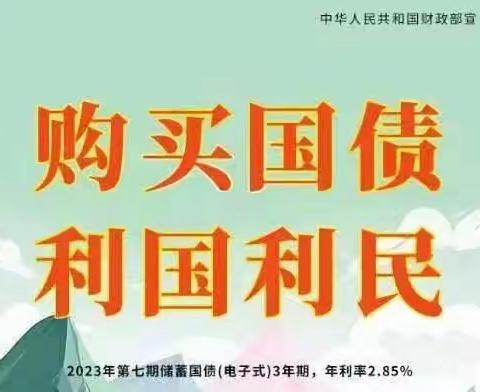 中华人民共和国财政部宣

购买国债
利国利民

2023年第七期储蓄国债(电子式)3年期，年利率2.85%